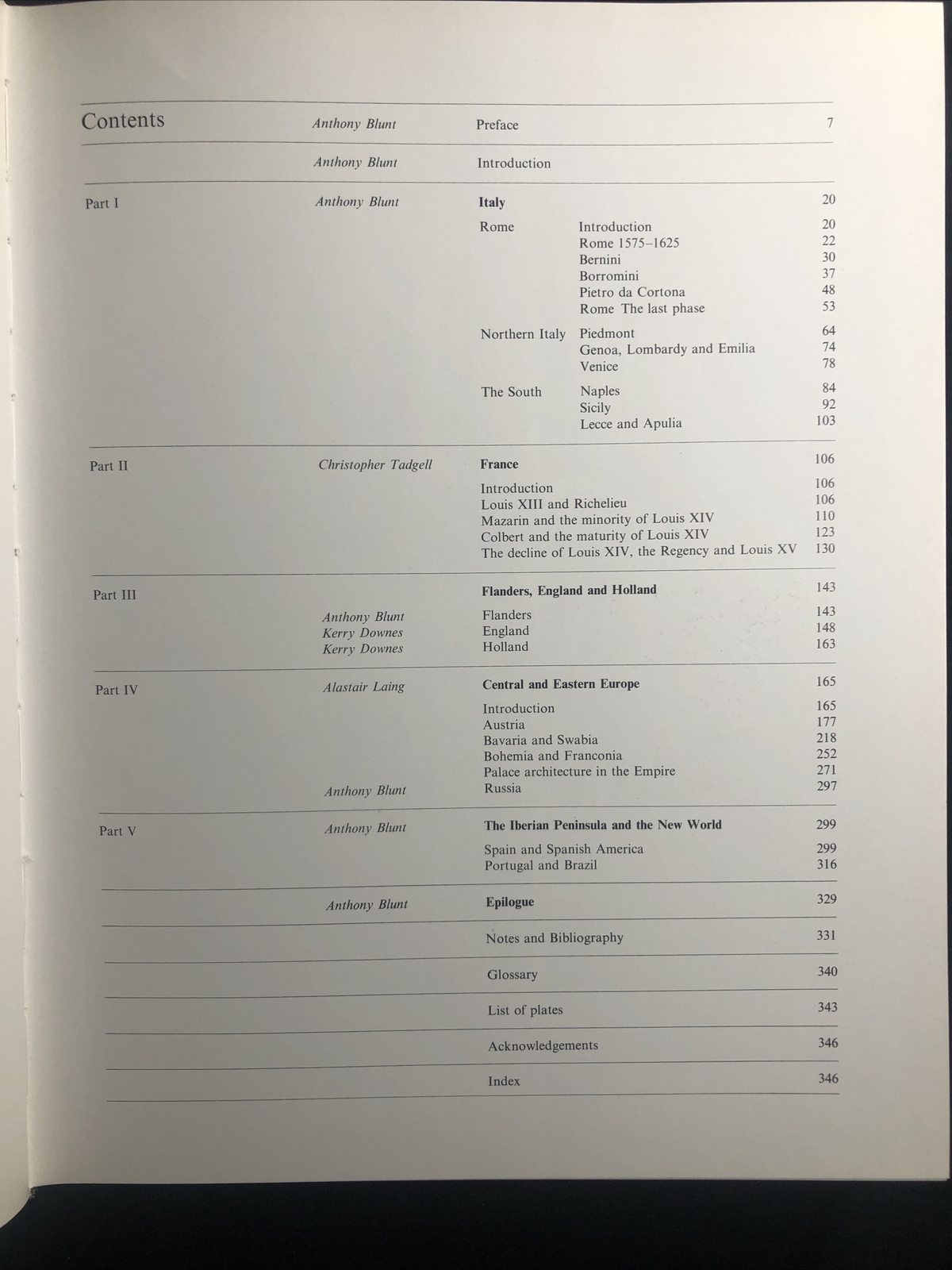 Contents Anthony Blunt Preface 7

Anthony Blunt Introduction

Part I Anthony Blunt Italy 20

Rome Introduction 20
Rome 1575–1625 22
Bernini 30
Borromini 37
Pietro da Cortona 48
Rome The last phase 53

Northern Italy Piedmont 64
Genoa, Lombardy and Emilia 74
Venice 78

The South Naples 84
Sicily 92
Lecce and Apulia 103

Part II Christopher Tadgell France 106

Introduction 106
Louis XIII and Richelieu 106
Mazarin and the minority of Louis XIV 110
Colbert and the maturity of Louis XIV 123
The decline of Louis XIV, the Regency and Louis XV 130

Part III Flanders, England and Holland 143

Anthony Blunt Flanders 143
Kerry Downes England 148
Kerry Downes Holland 163

Part IV Alastair Laing Central and Eastern Europe 165

Introduction 165
Austria 177
Bavaria and Swabia 218
Bohemia and Franconia 252
Palace architecture in the Empire 271
Anthony Blunt Russia 297

Part V Anthony Blunt The Iberian Peninsula and the New World 299

Spain and Spanish America 299
Portugal and Brazil 316

Anthony Blunt Epilogue 329

Notes and Bibliography 331

Glossary 340

List of plates 343

Acknowledgements 346

Index 346